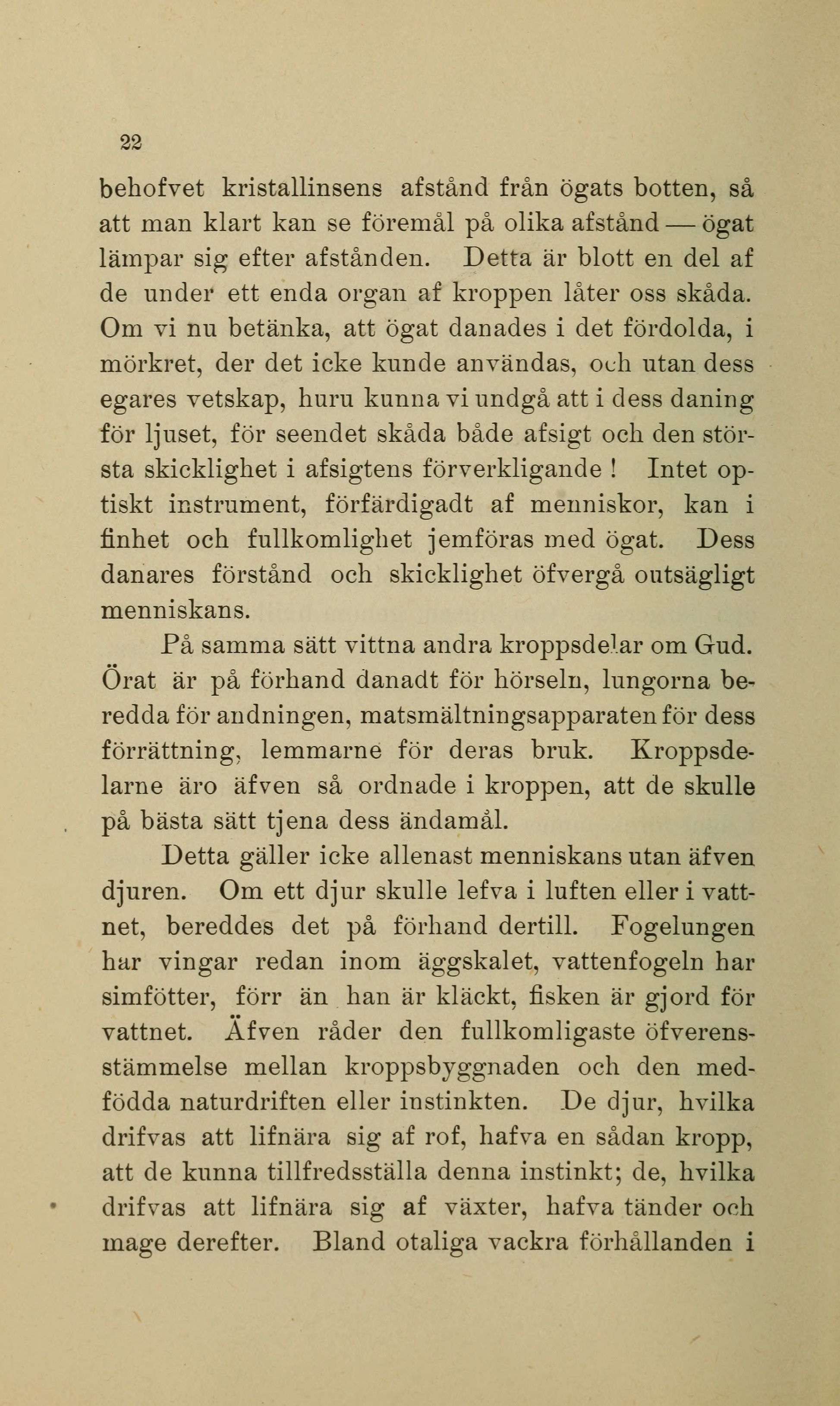 22

behofvet kristallinsens afstånd från ögats botten, så att man klart kan se föremål på olika afstånd — ögat lämpar sig efter afstånden. Detta är blott en del af de under ett enda organ af kroppen låter oss skåda. Om vi nu betänka, att ögat danades i det fördolda, i mörkret, der det icke kunde användas, och utan dess egares vetskap, huru kunna vi undgå att i dess daning för ljuset, för seendet skåda både afsigt och den största skicklighet i afsigtens förverkligande! Intet optiskt instrument, förfärdigadt af menniskor, kan i finhet och fullkomlighet jemföras med ögat. Dess danares förstånd och skicklighet öfvergå outsägligt menniskans.

På samma sätt vittna andra kroppsdelar om Gud. Örat är på förhand danadt för hörseln, lungorna beredda för andningen, matsmältningsapparaten för dess förrättning, lemmarne för deras bruk. Kroppsdelarne äro äfven så ordnade i kroppen, att de skulle på bästa sätt tjena dess ändamål.

Detta gäller icke allenast menniskans utan äfven djuren. Om ett djur skulle lefva i luften eller i vattnet, bereddes det på förhand dertill. Fogelungen har vingar redan inom äggskalet, vattenfogeln har simfötter, förr än han är kläckt, fisken är gjord för vattnet. Äfven råder den fullkomligaste öfverensstämmelse mellan kroppsbyggnaden och den medfödda naturdriften eller instinkten. De djur, hvilka drifvas att lifnära sig af rof, hafva en sådan kropp, att de kunna tillfredsställa denna instinkt; de, hvilka drifvas att lifnära sig af växter, hafva tänder och mage derefter. Bland otaliga vackra förhållanden i